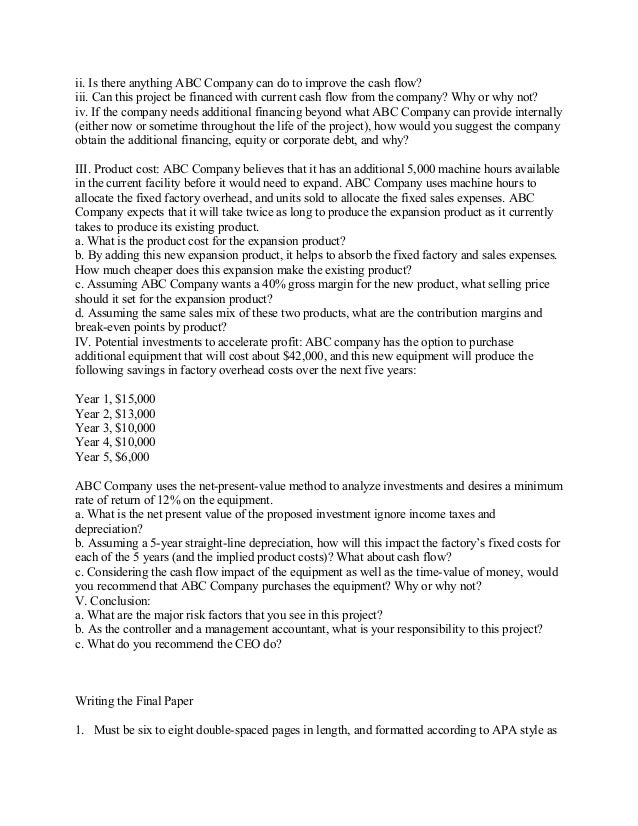 ii. Is there anything ABC Company can do to improve the cash flow?
iii. Can this project be financed with current cash flow from the company? Why or why not?
iv. If the company needs additional financing beyond what ABC Company can provide internally (either now or sometime throughout the life of the project), how would you suggest the company obtain the additional financing, equity or corporate debt, and why?

III. Product cost: ABC Company believes that it has an additional 5,000 machine hours available in the current facility before it would need to expand. ABC Company uses machine hours to allocate the fixed factory overhead, and units sold to allocate the fixed sales expenses. ABC Company expects that it will take twice as long to produce the expansion product as it currently takes to produce its existing product.
a. What is the product cost for the expansion product?
b. By adding this new expansion product, it helps to absorb the fixed factory and sales expenses. How much cheaper does this expansion make the existing product?
c. Assuming ABC Company wants a 40% gross margin for the new product, what selling price should it set for the expansion product?
d. Assuming the same sales mix of these two products, what are the contribution margins and break-even points by product?
IV. Potential investments to accelerate profit: ABC company has the option to purchase additional equipment that will cost about $42,000, and this new equipment will produce the following savings in factory overhead costs over the next five years:

Year 1, $15,000
Year 2, $13,000
Year 3, $10,000
Year 4, $10,000
Year 5, $6,000

ABC Company uses the net-present-value method to analyze investments and desires a minimum rate of return of 12% on the equipment.
a. What is the net present value of the proposed investment ignore income taxes and depreciation?
b. Assuming a 5-year straight-line depreciation, how will this impact the factory's fixed costs for each of the 5 years (and the implied product costs)? What about cash flow?
c. Considering the cash flow impact of the equipment as well as the time-value of money, would you recommend that ABC Company purchases the equipment? Why or why not?
V. Conclusion:
a. What are the major risk factors that you see in this project?
b. As the controller and a management accountant, what is your responsibility to this project?
c. What do you recommend the CEO do?

Writing the Final Paper

1. Must be six to eight double-spaced pages in length, and formatted according to APA style as